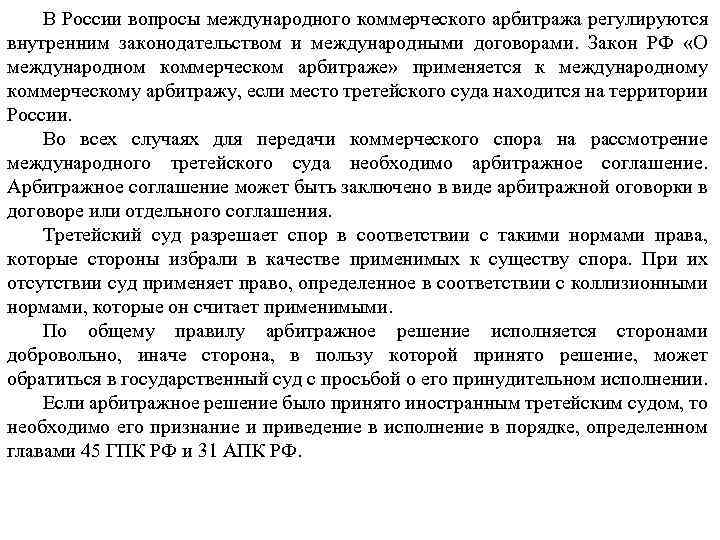 В России вопросы международного коммерческого арбитража регулируются внутренним законодательством и международными договорами. Закон РФ «О международном коммерческом арбитраже» применяется к международному коммерческому арбитражу, если место третейского суда находится на территории России.

Во всех случаях для передачи коммерческого спора на рассмотрение международного третейского суда необходимо арбитражное соглашение. Арбитражное соглашение может быть заключено в виде арбитражной оговорки в договоре или отдельного соглашения.

Третейский суд разрешает спор в соответствии с такими нормами права, которые стороны избрали в качестве применимых к существу спора. При их отсутствии суд применяет право, определенное в соответствии с коллизионными нормами, которые он считает применимыми.

По общему правилу арбитражное решение исполняется сторонами добровольно, иначе сторона, в пользу которой принято решение, может обратиться в государственный суд с просьбой о его принудительном исполнении.

Если арбитражное решение было принято иностранным третейским судом, то необходимо его признание и приведение в исполнение в порядке, определенном главами 45 ГПК РФ и 31 АПК РФ.